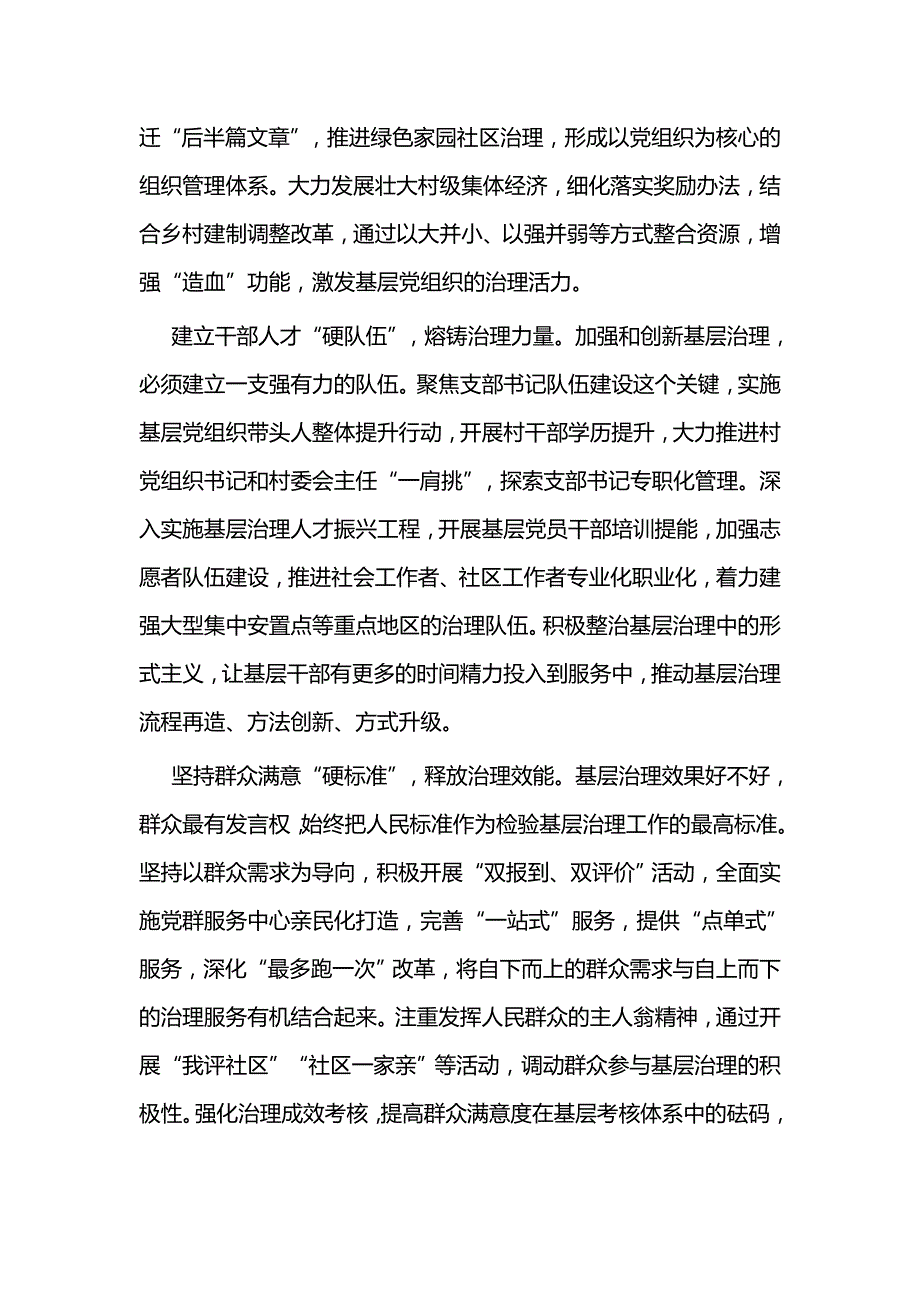 迁“后半篇文章”，推进绿色家园社区治理，形成以党组织为核心的组织管理体系。大力发展壮大村级集体经济，细化落实奖励办法，结合乡村建制调整改革，通过以大并小、以强并弱等方式整合资源，增强“造血”功能，激发基层党组织的治理活力。

建立干部人才“硬队伍”，熔铸治理力量。加强和创新基层治理，必须建立一支强有力的队伍。聚焦支部书记队伍建设这个关键，实施基层党组织带头人整体提升行动，开展村干部学历提升，大力推进村党组织书记和村委会主任“一肩挑”，探索支部书记专职化管理。深入实施基层治理人才振兴工程，开展基层党员干部培训提能，加强志愿者队伍建设，推进社会工作者、社区工作者专业化职业化，着力建强大型集中安置点等重点地区的治理队伍。积极整治基层治理中的形式主义，让基层干部有更多的时间精力投入到服务中，推动基层治理流程再造、方法创新、方式升级。

坚持群众满意“硬标准”，释放治理效能。基层治理效果好不好，群众最有发言权，始终把人民标准作为检验基层治理工作的最高标准。坚持以群众需求为导向，积极开展“双报到、双评价”活动，全面实施党群服务中心亲民化打造，完善“一站式”服务，提供“点单式”服务，深化“最多跑一次”改革，将自下而上的群众需求与自上而下的治理服务有机结合起来。注重发挥人民群众的主人翁精神，通过开展“我评社区”“社区一家亲”等活动，调动群众参与基层治理的积极性。强化治理成效考核，提高群众满意度在基层考核体系中的砝码，